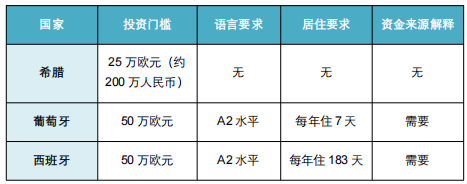 | 国家 | 投资门槛 | 语言要求 | 居住要求 | 资金来源解释 |
|---|---|---|---|---|
| 希腊 | 25 万欧元（约 200 万人民币） | 无 | 无 | 无 |
| 葡萄牙 | 50 万欧元 | A2 水平 | 每年住 7 天 | 需要 |
| 西班牙 | 50 万欧元 | A2 水平 | 每年住 183 天 | 需要 |